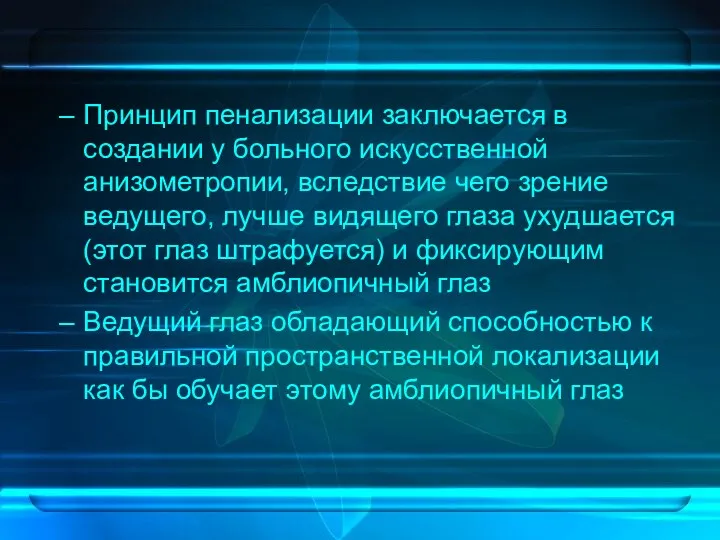 – Принцип пенализации заключается в создании у больного искусственной анизометропии, вследствие чего зрение ведущего, лучше видящего глаза ухудшается (этот глаз штрафуется) и фиксирующим становится амблиопичный глаз

– Ведущий глаз обладающий способностью к правильной пространственной локализации как бы обучает этому амблиопичный глаз